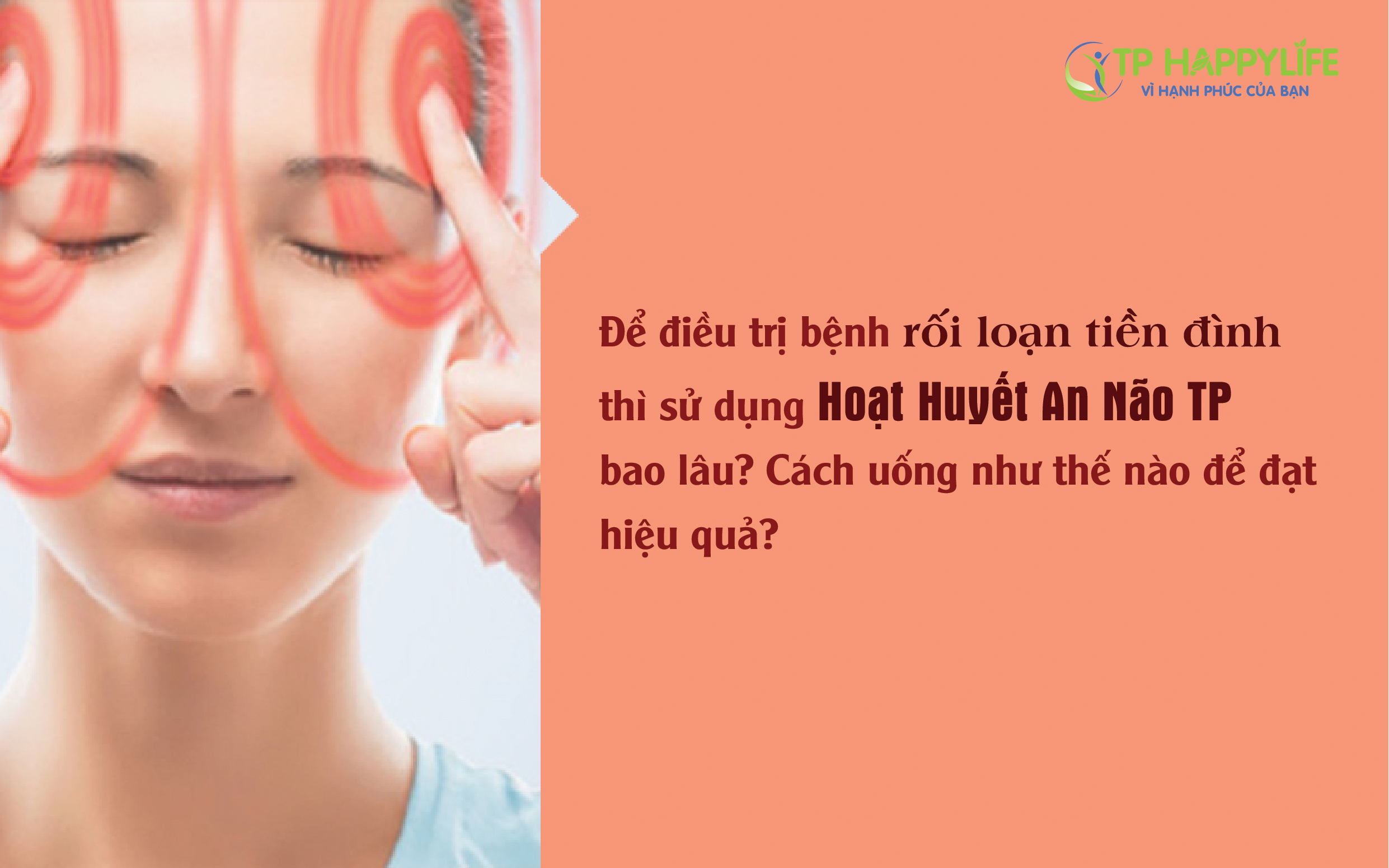 TP HAPPYLIFE
VÌ HẠNH PHÚC CỦA BẠN

Để điều trị bệnh rối loạn tiền đình thì sử dụng Hoạt Huyết An Não TP bao lâu? Cách uống như thế nào để đạt hiệu quả?